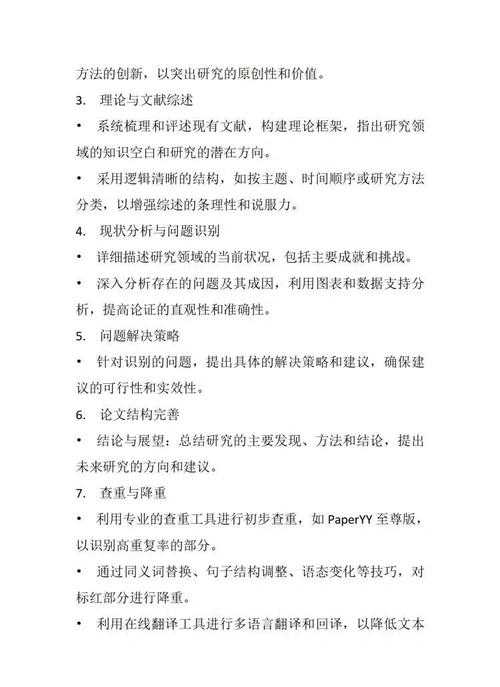 方法的创新，以突出研究的原创性和价值。

3. 理论与文献综述

• 系统梳理和评述现有文献，构建理论框架，指出研究领域的知识空白和研究的潜在方向。

• 采用逻辑清晰的结构，如按主题、时间顺序或研究方法分类，以增强综述的条理性和说服力。

4. 现状分析与问题识别

• 详细描述研究领域的当前状况，包括主要成就和挑战。

• 深入分析存在的问题及其成因，利用图表和数据支持分析，提高论证的直观性和准确性。

5. 问题解决策略

• 针对识别的问题，提出具体的解决策略和建议，确保建议的可行性和实效性。

6. 论文结构完善

• 结论与展望：总结研究的主要发现、方法和结论，提出未来研究的方向和建议。

7. 查重与降重

• 利用专业的查重工具进行初步查重，如 PaperYY 至尊版，以识别高重复率的部分。

• 通过同义词替换、句子结构调整、语态变化等技巧，对标红部分进行降重。

• 利用在线翻译工具进行多语言翻译和回译，以降低文本